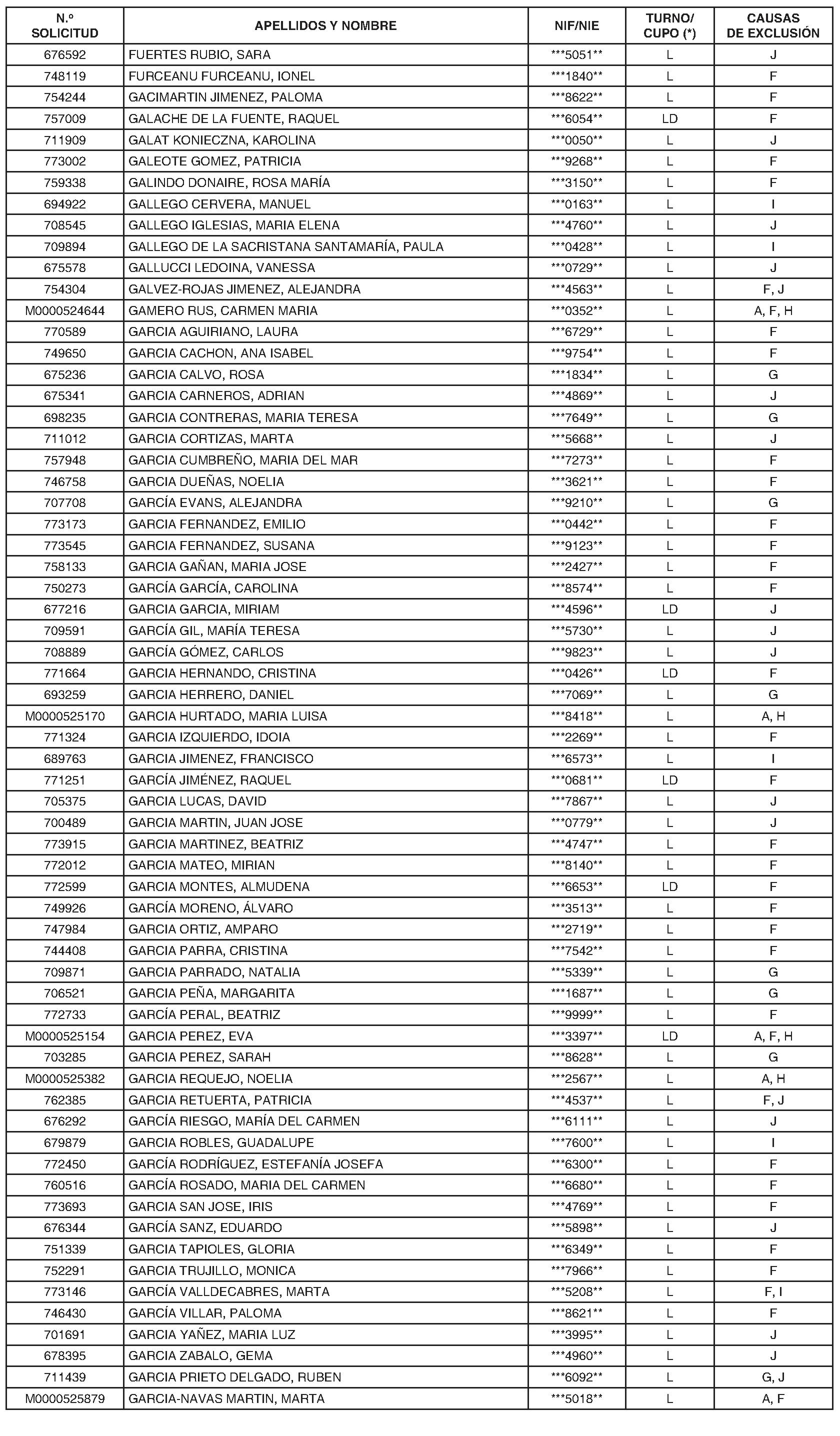 | N.º SOLICITUD | APELLIDOS Y NOMBRE | NIF/NIE | TURNO/ CUPO (*) | CAUSAS DE EXCLUSIÓN |
|---|---|---|---|---|
| 676592 | FUERTES RUBIO, SARA | \*\*\*5051\*\* | L | J |
| 748119 | FURCEANU FURCEANU, IONEL | \*\*\*1840\*\* | L | F |
| 754244 | GACIMARTIN JIMENEZ, PALOMA | \*\*\*8622\*\* | L | F |
| 757009 | GALACHE DE LA FUENTE, RAQUEL | \*\*\*6054\*\* | LD | F |
| 711909 | GALAT KONIECZNA, KAROLINA | \*\*\*0050\*\* | L | J |
| 773002 | GALEOTE GOMEZ, PATRICIA | \*\*\*9268\*\* | L | F |
| 759338 | GALINDO DONAIRE, ROSA MARÍA | \*\*\*3150\*\* | L | F |
| 694922 | GALLEGO CERVERA, MANUEL | \*\*\*0163\*\* | L | I |
| 708545 | GALLEGO IGLESIAS, MARIA ELENA | \*\*\*4760\*\* | L | J |
| 709894 | GALLEGO DE LA SACRISTANA SANTAMARÍA, PAULA | \*\*\*0428\*\* | L | I |
| 675578 | GALLUCCI LEDOINA, VANESSA | \*\*\*0729\*\* | L | J |
| 754304 | GALVEZ-ROJAS JIMENEZ, ALEJANDRA | \*\*\*4563\*\* | L | F, J |
| M0000524644 | GAMERO RUS, CARMEN MARIA | \*\*\*0352\*\* | L | A, F, H |
| 770589 | GARCIA AGUIRIANO, LAURA | \*\*\*6729\*\* | L | F |
| 749650 | GARCIA CACHON, ANA ISABEL | \*\*\*9754\*\* | L | F |
| 675236 | GARCIA CALVO, ROSA | \*\*\*1834\*\* | L | G |
| 675341 | GARCIA CARNEROS, ADRIAN | \*\*\*4869\*\* | L | J |
| 698235 | GARCIA CONTRERAS, MARIA TERESA | \*\*\*7649\*\* | L | G |
| 711012 | GARCIA CORTIZAS, MARTA | \*\*\*5668\*\* | L | J |
| 757948 | GARCIA CUMBREÑO, MARIA DEL MAR | \*\*\*7273\*\* | L | F |
| 746758 | GARCIA DUEÑAS, NOELIA | \*\*\*3621\*\* | L | F |
| 707708 | GARCÍA EVANS, ALEJANDRA | \*\*\*9210\*\* | L | G |
| 773173 | GARCIA FERNANDEZ, EMILIO | \*\*\*0442\*\* | L | F |
| 773545 | GARCIA FERNANDEZ, SUSANA | \*\*\*9123\*\* | L | F |
| 758133 | GARCIA GAÑAN, MARIA JOSE | \*\*\*2427\*\* | L | F |
| 750273 | GARCÍA GARCÍA, CAROLINA | \*\*\*8574\*\* | L | F |
| 677216 | GARCIA GARCIA, MIRIAM | \*\*\*4596\*\* | LD | J |
| 709591 | GARCÍA GIL, MARÍA TERESA | \*\*\*5730\*\* | L | J |
| 708889 | GARCÍA GÓMEZ, CARLOS | \*\*\*9823\*\* | L | J |
| 771664 | GARCIA HERNANDO, CRISTINA | \*\*\*0426\*\* | LD | F |
| 693259 | GARCIA HERRERO, DANIEL | \*\*\*7069\*\* | L | G |
| M0000525170 | GARCIA HURTADO, MARIA LUISA | \*\*\*8418\*\* | L | A, H |
| 771324 | GARCIA IZQUIERDO, IDOIA | \*\*\*2269\*\* | L | F |
| 689763 | GARCIA JIMENEZ, FRANCISCO | \*\*\*6573\*\* | L | I |
| 771251 | GARCÍA JIMÉNEZ, RAQUEL | \*\*\*0681\*\* | LD | F |
| 705375 | GARCIA LUCAS, DAVID | \*\*\*7867\*\* | L | J |
| 700489 | GARCIA MARTIN, JUAN JOSE | \*\*\*0779\*\* | L | J |
| 773915 | GARCIA MARTINEZ, BEATRIZ | \*\*\*4747\*\* | L | F |
| 772012 | GARCIA MATEO, MIRIAN | \*\*\*8140\*\* | L | F |
| 772599 | GARCIA MONTES, ALMUDENA | \*\*\*6653\*\* | LD | F |
| 749926 | GARCÍA MORENO, ÁLVARO | \*\*\*3513\*\* | L | F |
| 747984 | GARCIA ORTIZ, AMPARO | \*\*\*2719\*\* | L | F |
| 744408 | GARCIA PARRA, CRISTINA | \*\*\*7542\*\* | L | F |
| 709871 | GARCIA PARRADO, NATALIA | \*\*\*5339\*\* | L | G |
| 706521 | GARCIA PEÑA, MARGARITA | \*\*\*1687\*\* | L | G |
| 772733 | GARCÍA PERAL, BEATRIZ | \*\*\*9999\*\* | L | F |
| M0000525154 | GARCIA PEREZ, EVA | \*\*\*3397\*\* | LD | A, F, H |
| 703285 | GARCIA PEREZ, SARAH | \*\*\*8628\*\* | L | G |
| M0000525382 | GARCIA REQUEJO, NOELIA | \*\*\*2567\*\* | L | A, H |
| 762385 | GARCIA RETUERTA, PATRICIA | \*\*\*4537\*\* | L | F, J |
| 676292 | GARCÍA RIESGO, MARÍA DEL CARMEN | \*\*\*6111\*\* | L | J |
| 679879 | GARCIA ROBLES, GUADALUPE | \*\*\*7600\*\* | L | I |
| 772450 | GARCÍA RODRÍGUEZ, ESTEFANÍA JOSEFA | \*\*\*6300\*\* | L | F |
| 760516 | GARCÍA ROSADO, MARIA DEL CARMEN | \*\*\*6680\*\* | L | F |
| 773693 | GARCIA SAN JOSE, IRIS | \*\*\*4769\*\* | L | F |
| 676344 | GARCÍA SANZ, EDUARDO | \*\*\*5898\*\* | L | J |
| 751339 | GARCIA TAPIOLES, GLORIA | \*\*\*6349\*\* | L | F |
| 752291 | GARCIA TRUJILLO, MONICA | \*\*\*7966\*\* | L | F |
| 773146 | GARCÍA VALLDECABRES, MARTA | \*\*\*5208\*\* | L | F, I |
| 746430 | GARCÍA VILLAR, PALOMA | \*\*\*8621\*\* | L | F |
| 701691 | GARCIA YAÑEZ, MARIA LUZ | \*\*\*3995\*\* | L | J |
| 678395 | GARCIA ZABALO, GEMA | \*\*\*4960\*\* | L | J |
| 711439 | GARCIA PRIETO DELGADO, RUBEN | \*\*\*6092\*\* | L | G, J |
| M0000525879 | GARCIA-NAVAS MARTIN, MARTA | \*\*\*5018\*\* | L | A, F |